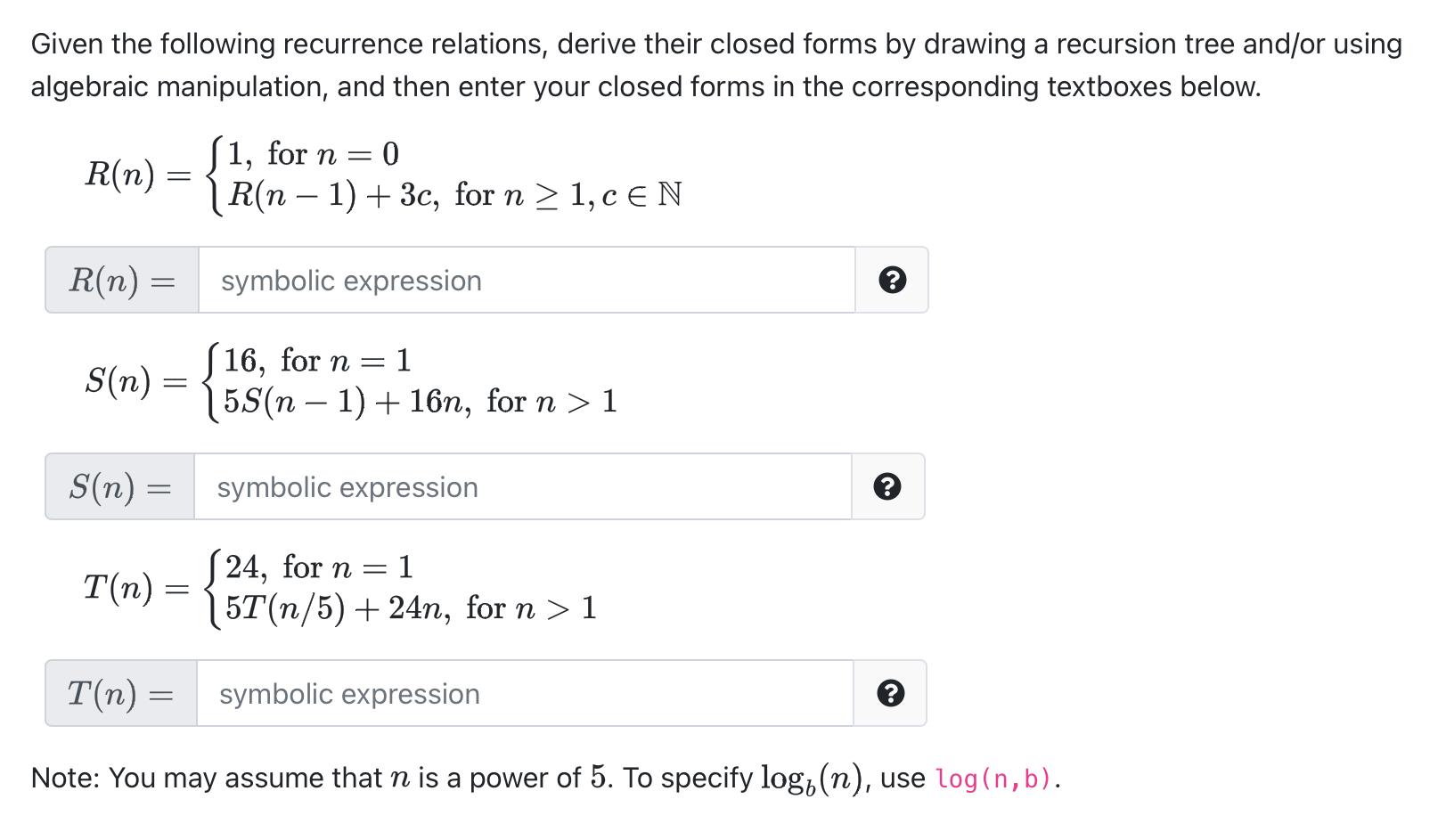 Given the following recurrence relations, derive their closed forms by drawing a recursion tree and/or using algebraic manipulation, and then enter your closed forms in the corresponding textboxes below.

$R(n) = \begin{cases} 1, \text{ for } n = 0 \\ R(n-1) + 3c, \text{ for } n \geq 1, c \in \mathbb{N} \end{cases}$

$R(n) =$ symbolic expression ?

$S(n) = \begin{cases} 16, \text{ for } n = 1 \\ 5S(n-1) + 16n, \text{ for } n > 1 \end{cases}$

$S(n) =$ symbolic expression ?

$T(n) = \begin{cases} 24, \text{ for } n = 1 \\ 5T(n/5) + 24n, \text{ for } n > 1 \end{cases}$

$T(n) =$ symbolic expression ?

Note: You may assume that $n$ is a power of $5$. To specify $\log_b(n)$, use log(n,b).